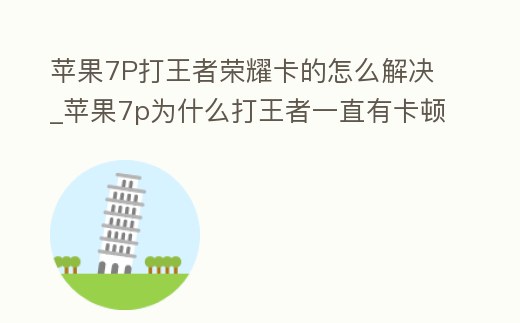 苹果7P打王者荣耀卡的怎么解决_苹果7p为什么打王者一直有卡顿